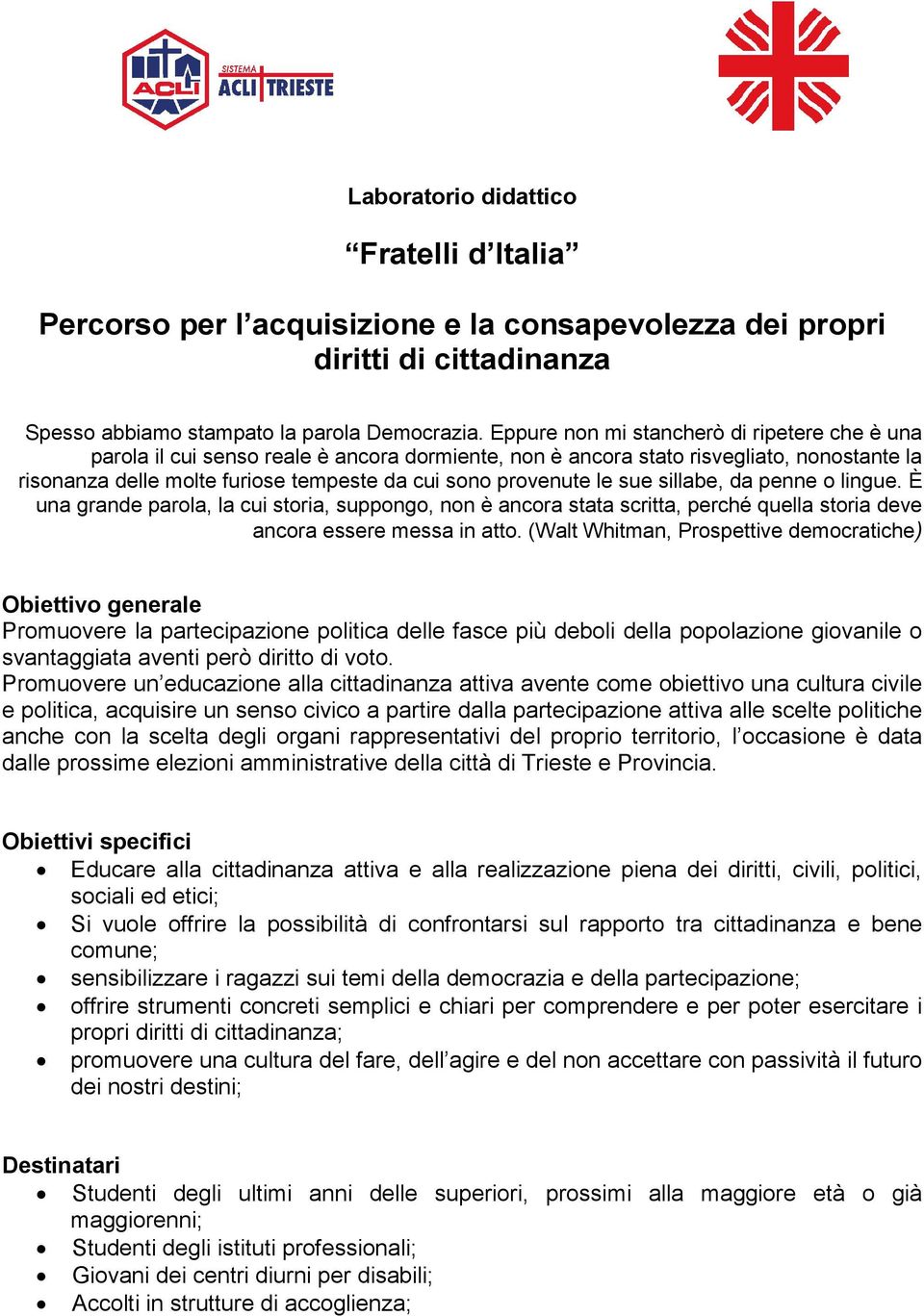 ACLI SISTEMA ACLI TRIESTE

Laboratorio didattico

“Fratelli d’Italia”

Percorso per l’acquisizione e la consapevolezza dei propri diritti di cittadinanza

Spesso abbiamo stampato la parola Democrazia. Eppure non mi stancherò di ripetere che è una parola il cui senso reale è ancora dormiente, non è ancora stato risvegliato, nonostante la risonanza delle molte furiose tempeste da cui sono provenute le sue sillabe, da penne o lingue. È una grande parola, la cui storia, suppongo, non è ancora stata scritta, perché quella storia deve ancora essere messa in atto. (Walt Whitman, Prospettive democratiche)

Obiettivo generale
Promuovere la partecipazione politica delle fasce più deboli della popolazione giovanile o svantaggiata aventi però diritto di voto.
Promuovere un’educazione alla cittadinanza attiva avente come obiettivo una cultura civile e politica, acquisire un senso civico a partire dalla partecipazione attiva alle scelte politiche anche con la scelta degli organi rappresentativi del proprio territorio, l’occasione è data dalle prossime elezioni amministrative della città di Trieste e Provincia.

Obiettivi specifici
• Educare alla cittadinanza attiva e alla realizzazione piena dei diritti, civili, politici, sociali ed etici;
• Si vuole offrire la possibilità di confrontarsi sul rapporto tra cittadinanza e bene comune;
• sensibilizzare i ragazzi sui temi della democrazia e della partecipazione;
• offrire strumenti concreti semplici e chiari per comprendere e per poter esercitare i propri diritti di cittadinanza;
• promuovere una cultura del fare, dell’agire e del non accettare con passività il futuro dei nostri destini;

Destinatari
• Studenti degli ultimi anni delle superiori, prossimi alla maggiore età o già maggiorenni;
• Studenti degli istituti professionali;
• Giovani dei centri diurni per disabili;
• Accolti in strutture di accoglienza;